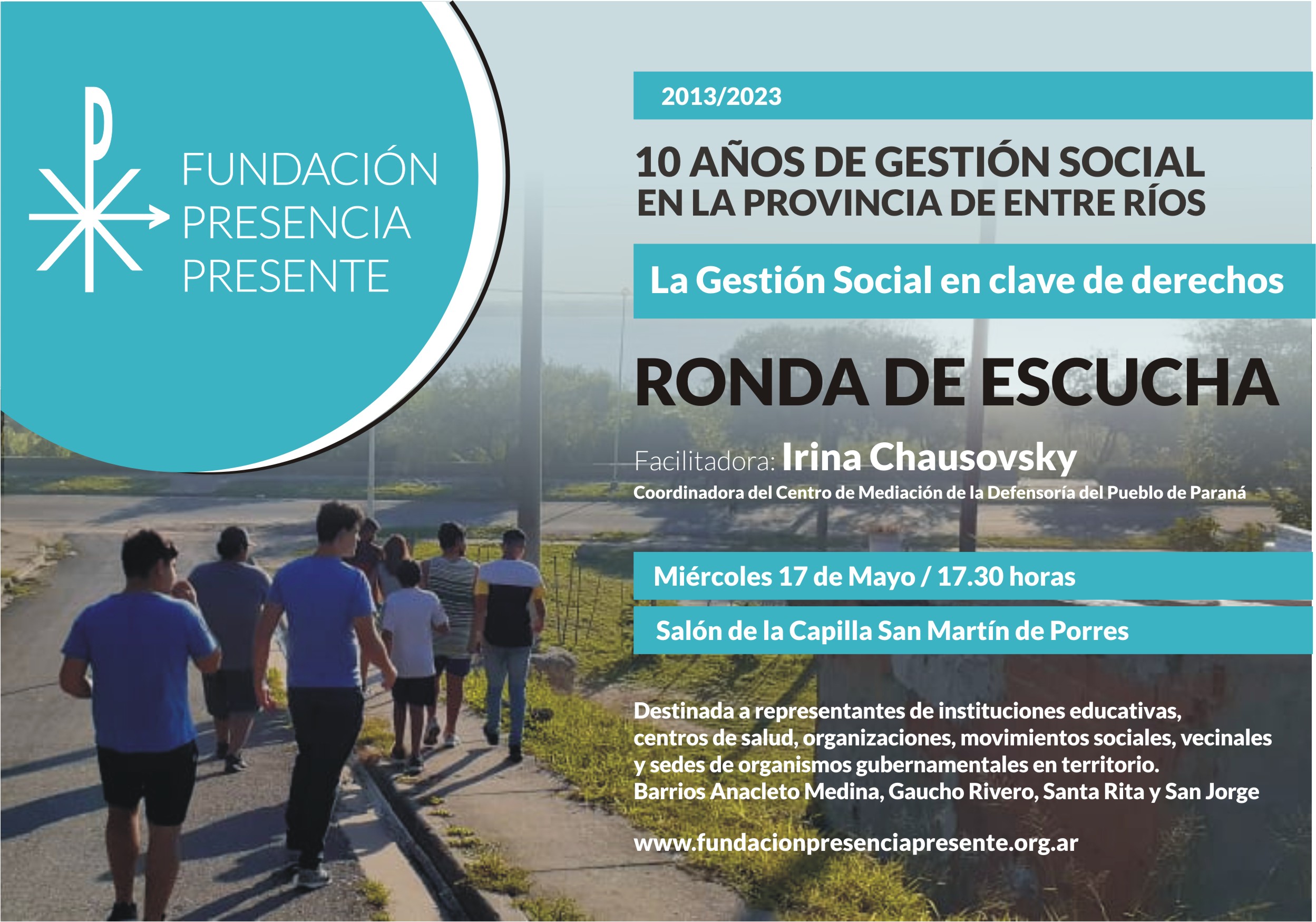 FUNDACIÓN PRESENCIA PRESENTE

2013/2023

10 AÑOS DE GESTIÓN SOCIAL EN LA PROVINCIA DE ENTRE RÍOS

La Gestión Social en clave de derechos

RONDA DE ESCUCHA

Facilitadora: Irina Chausovsky
Coordinadora del Centro de Mediación de la Defensoría del Pueblo de Paraná

Miércoles 17 de Mayo / 17.30 horas

Salón de la Capilla San Martín de Porres

Destinada a representantes de instituciones educativas, centros de salud, organizaciones, movimientos sociales, vecinales y sedes de organismos gubernamentales en territorio.
Barrios Anacleto Medina, Gaucho Rivero, Santa Rita y San Jorge

www.fundacionpresenciapresente.org.ar